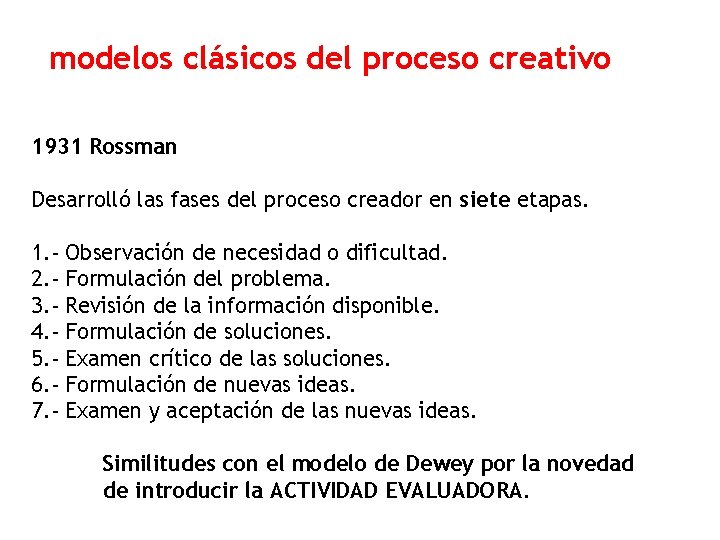 modelos clásicos del proceso creativo

1931 Rossman

Desarrolló las fases del proceso creador en siete etapas.

1.- Observación de necesidad o dificultad.
2.- Formulación del problema.
3.- Revisión de la información disponible.
4.- Formulación de soluciones.
5.- Examen crítico de las soluciones.
6.- Formulación de nuevas ideas.
7.- Examen y aceptación de las nuevas ideas.

Similitudes con el modelo de Dewey por la novedad de introducir la ACTIVIDAD EVALUADORA.